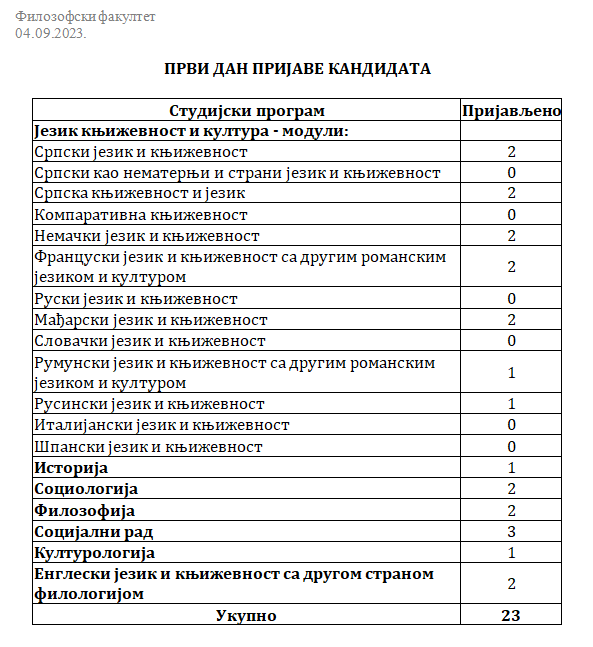 Филозофски факултет
04.09.2023.

ПРВИ ДАН ПРИЈАВЕ КАНДИДАТА

| Студијски програм | Пријављено |
|---|---|
| Језик књижевност и култура - модули: | |
| Српски језик и књижевност | 2 |
| Српски као нематерњи и страни језик и књижевност | 0 |
| Српска књижевност и језик | 2 |
| Компаративна књижевност | 0 |
| Немачки језик и књижевност | 2 |
| Француски језик и књижевност са другим романским језиком и културом | 2 |
| Руски језик и књижевност | 0 |
| Мађарски језик и књижевност | 2 |
| Словачки језик и књижевност | 0 |
| Румунски језик и књижевност са другим романским језиком и културом | 1 |
| Русински језик и књижевност | 1 |
| Италијански језик и књижевност | 0 |
| Шпански језик и књижевност | 0 |
| Историја | 1 |
| Социологија | 2 |
| Филозофија | 2 |
| Социјални рад | 3 |
| Културологија | 1 |
| Енглески језик и књижевност са другом страном филологијом | 2 |
| Укупно | 23 |